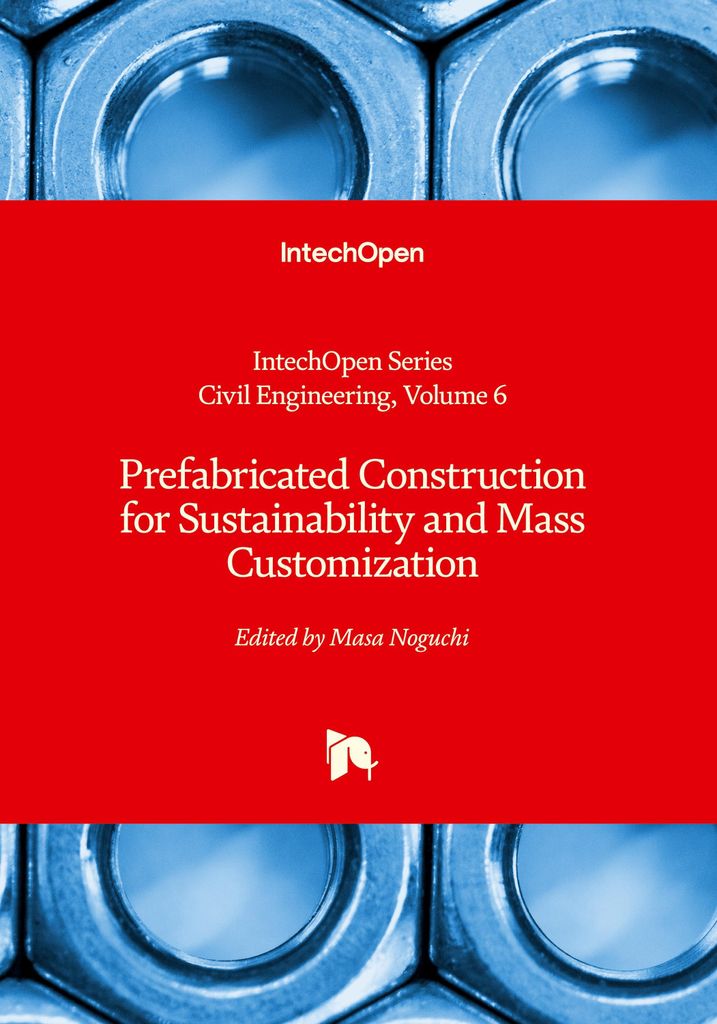 IntechOpen

IntechOpen Series
Civil Engineering, Volume 6

Prefabricated Construction for Sustainability and Mass Customization

Edited by Masa Noguchi